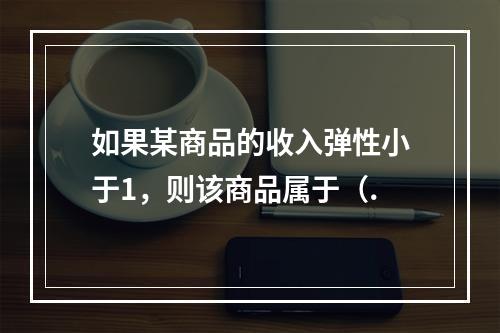 如果某商品的收入弹性小于1，则该商品属于（.